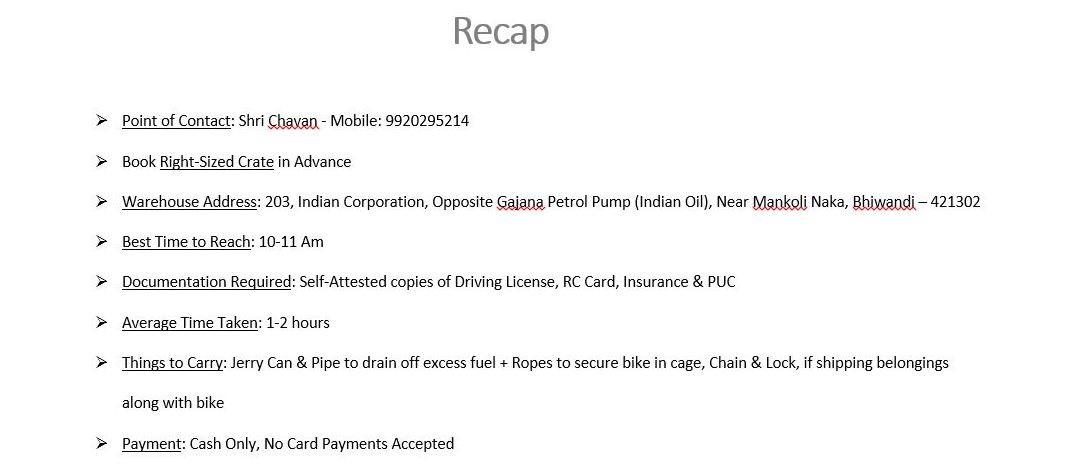 Recap

➢ Point of Contact: Shri Chavan - Mobile: 9920295214

➢ Book Right-Sized Crate in Advance

➢ Warehouse Address: 203, Indian Corporation, Opposite Gajana Petrol Pump (Indian Oil), Near Mankoli Naka, Bhiwandi – 421302

➢ Best Time to Reach: 10-11 Am

➢ Documentation Required: Self-Attested copies of Driving License, RC Card, Insurance & PUC

➢ Average Time Taken: 1-2 hours

➢ Things to Carry: Jerry Can & Pipe to drain off excess fuel + Ropes to secure bike in cage, Chain & Lock, if shipping belongings along with bike

➢ Payment: Cash Only, No Card Payments Accepted